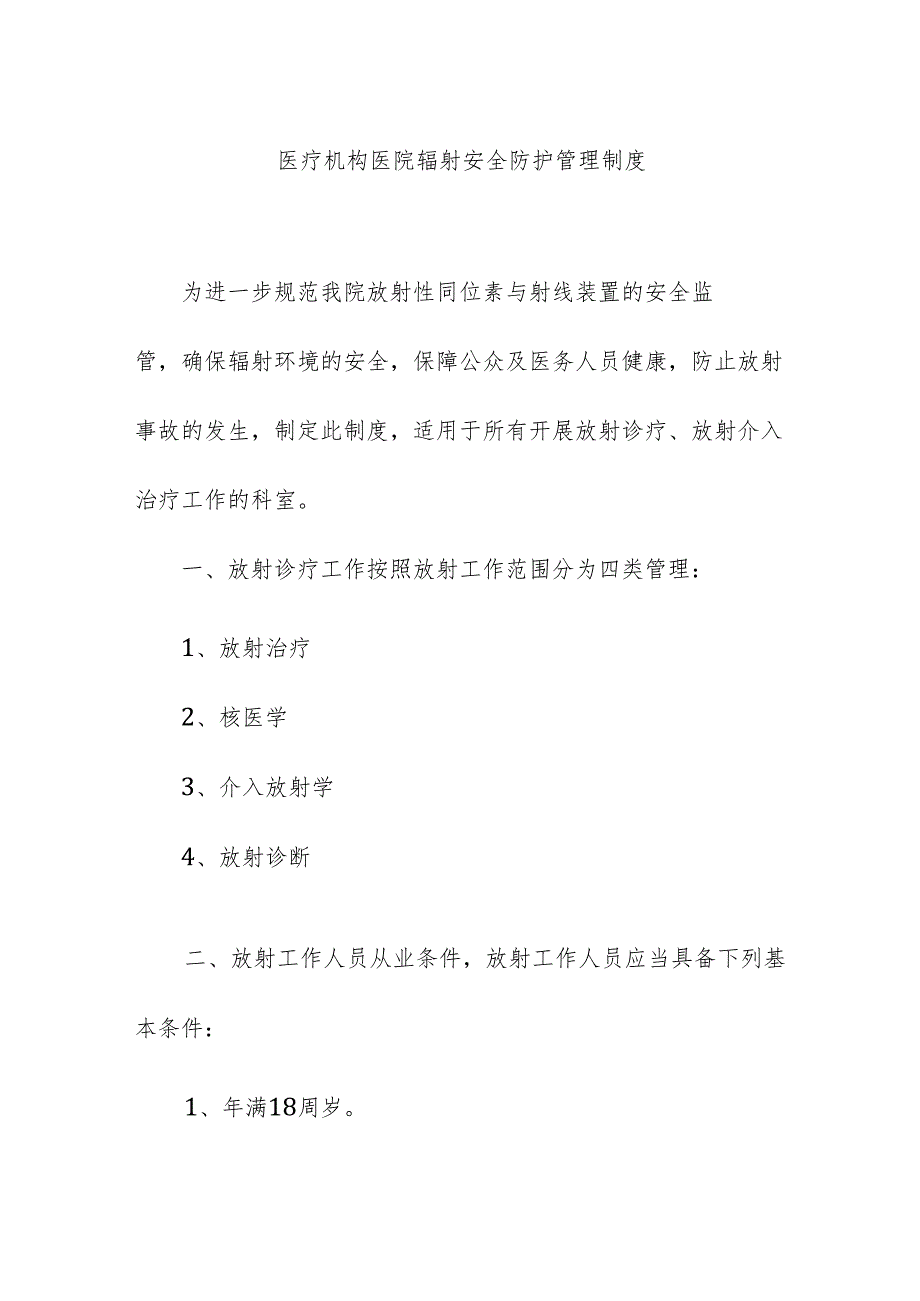 医疗机构医院辐射安全防护管理制度

为进一步规范我院放射性同位素与射线装置的安全监管，确保辐射环境的安全，保障公众及医务人员健康，防止放射事故的发生，制定此制度，适用于所有开展放射诊疗、放射介入治疗工作的科室。

一、放射诊疗工作按照放射工作范围分为四类管理：

1、放射治疗

2、核医学

3、介入放射学

4、放射诊断

二、放射工作人员从业条件，放射工作人员应当具备下列基本条件：

1、年满18周岁。